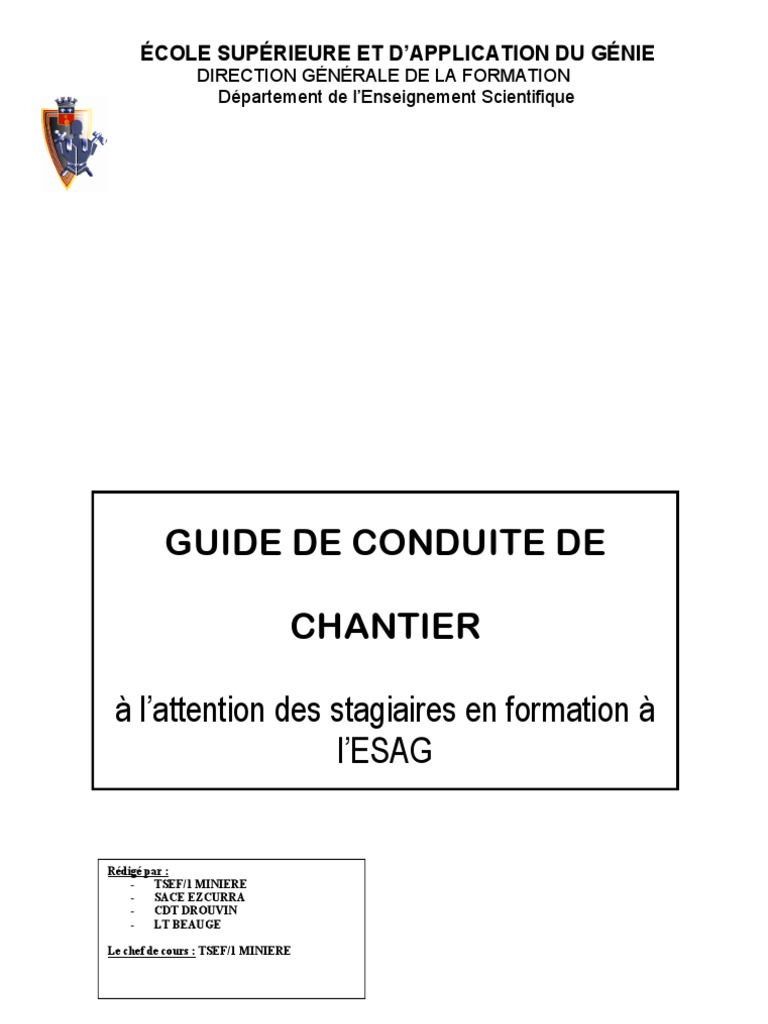 ÉCOLE SUPÉRIEURE ET D'APPLICATION DU GÉNIE
DIRECTION GÉNÉRALE DE LA FORMATION
Département de l'Enseignement Scientifique

GUIDE DE CONDUITE DE

CHANTIER

à l'attention des stagiaires en formation à l'ESAG

Rédigé par :
- TSEF/1 MINIERE
- SACE EZCURRA
- CDT DROUVIN
- LT BEAUGE

Le chef de cours : TSEF/1 MINIERE